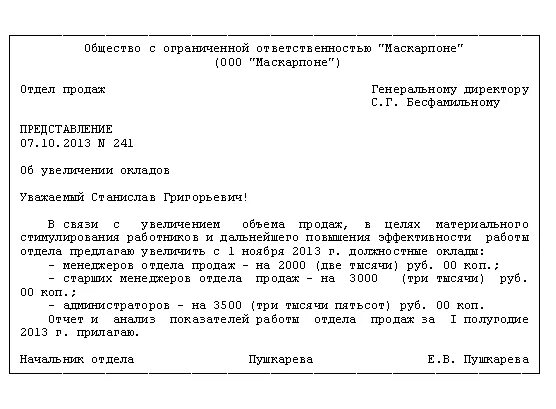 Общество с ограниченной ответственностью "Маскарпоне"
(ООО "Маскарпоне")

Отдел продаж

Генеральному директору
С.Г. Бесфамильному

ПРЕДСТАВЛЕНИЕ
07.10.2013 N 241

Об увеличении окладов

Уважаемый Станислав Григорьевич!

В связи с увеличением объема продаж, в целях материального стимулирования работников и дальнейшего повышения эффективности работы отдела предлагаю увеличить с 1 ноября 2013 г. должностные оклады:
- менеджеров отдела продаж - на 2000 (две тысячи) руб. 00 коп.;
- старших менеджеров отдела продаж - на 3000 (три тысячи) руб. 00 коп.;
- администраторов - на 3500 (три тысячи пятьсот) руб. 00 коп.
Отчет и анализ показателей работы отдела продаж за I полугодие 2013 г. прилагаю.

Начальник отдела Пушкарева Е.В. Пушкарева